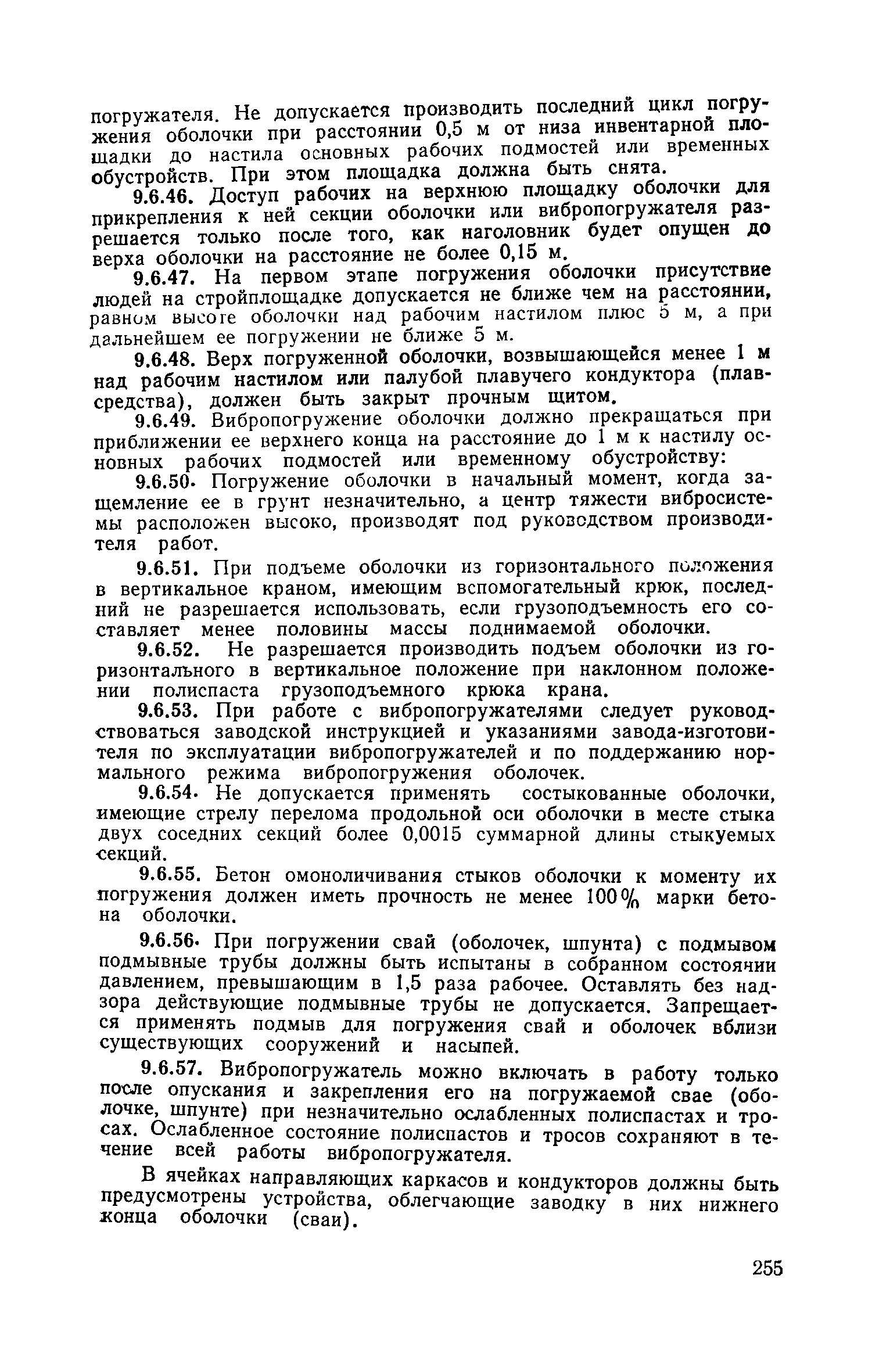 погружателя. Не допускается производить последний цикл погружения оболочки при расстоянии 0,5 м от низа инвентарной площадки до настила основных рабочих подмостей или временных обустройств. При этом площадка должна быть снята.

9.6.46. Доступ рабочих на верхнюю площадку оболочки для прикрепления к ней секции оболочки или вибропогружателя разрешается только после того, как наголовник будет опущен до верха оболочки на расстояние не более 0,15 м.

9.6.47. На первом этапе погружения оболочки присутствие людей на стройплощадке допускается не ближе чем на расстоянии, равном высоте оболочки над рабочим настилом плюс 5 м, а при дальнейшем ее погружении не ближе 5 м.

9.6.48. Верх погруженной оболочки, возвышающейся менее 1 м над рабочим настилом или палубой плавучего кондуктора (плавсредства), должен быть закрыт прочным щитом.

9.6.49. Вибропогружение оболочки должно прекращаться при приближении ее верхнего конца на расстояние до 1 м к настилу основных рабочих подмостей или временному обустройству:

9.6.50. Погружение оболочки в начальный момент, когда защемление ее в грунт незначительно, а центр тяжести вибросистемы расположен высоко, производят под руководством производителя работ.

9.6.51. При подъеме оболочки из горизонтального положения в вертикальное краном, имеющим вспомогательный крюк, последний не разрешается использовать, если грузоподъемность его составляет менее половины массы поднимаемой оболочки.

9.6.52. Не разрешается производить подъем оболочки из горизонтального в вертикальное положение при наклонном положении полиспаста грузоподъемного крюка крана.

9.6.53. При работе с вибропогружателями следует руководствоваться заводской инструкцией и указаниями завода-изготовителя по эксплуатации вибропогружателей и по поддержанию нормального режима вибропогружения оболочек.

9.6.54. Не допускается применять состыкованные оболочки, имеющие стрелу перелома продольной оси оболочки в месте стыка двух соседних секций более 0,0015 суммарной длины стыкуемых секций.

9.6.55. Бетон омоноличивания стыков оболочки к моменту их погружения должен иметь прочность не менее 100% марки бетона оболочки.

9.6.56. При погружении свай (оболочек, шпунта) с подмывом подмывные трубы должны быть испытаны в собранном состоянии давлением, превышающим в 1,5 раза рабочее. Оставлять без надзора действующие подмывные трубы не допускается. Запрещается применять подмыв для погружения свай и оболочек вблизи существующих сооружений и насыпей.

9.6.57. Вибропогружатель можно включать в работу только после опускания и закрепления его на погружаемой свае (оболочке, шпунте) при незначительно ослабленных полиспастах и тросах. Ослабленное состояние полиспастов и тросов сохраняют в течение всей работы вибропогружателя.

В ячейках направляющих каркасов и кондукторов должны быть предусмотрены устройства, облегчающие заводку в них нижнего конца оболочки (сваи).

255